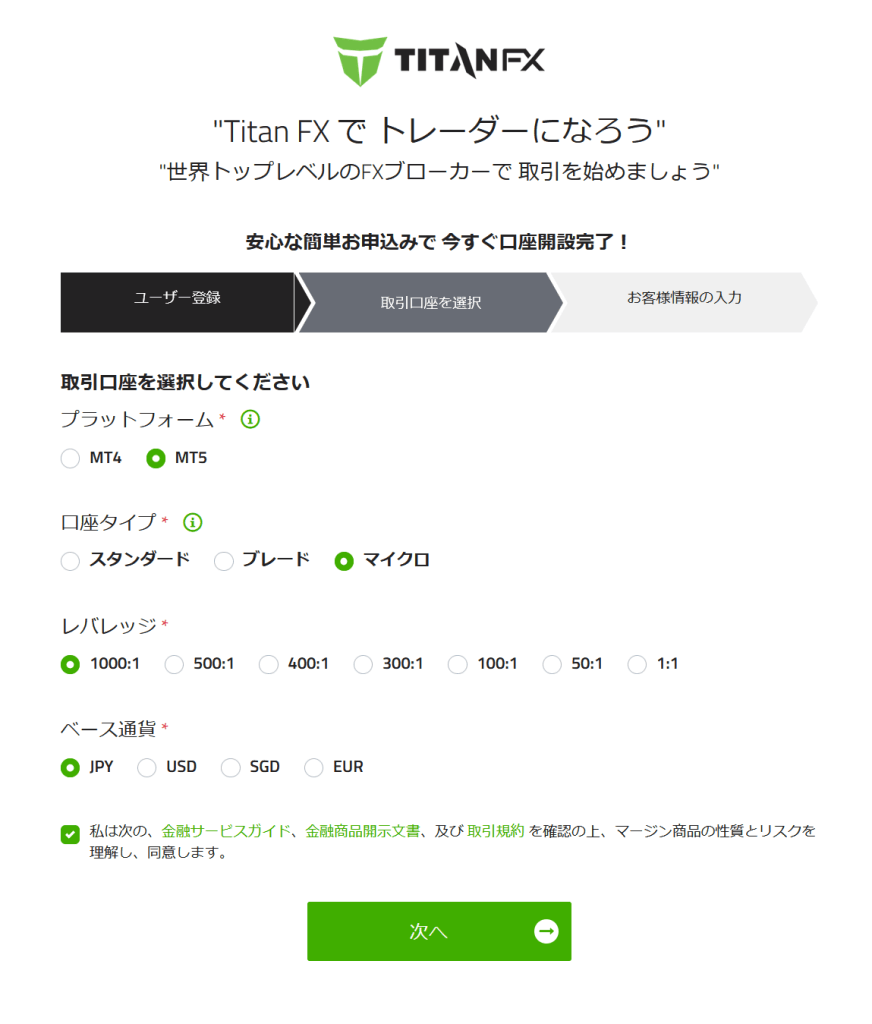 TITANFX

"Titan FX で トレーダーになろう"
"世界トップレベルのFXブローカーで 取引を始めましょう"

安心な簡単お申込みで 今すぐ口座開設完了！

ユーザー登録
取引口座を選択
お客様情報の入力

取引口座を選択してください

プラットフォーム *
MT4 MT5

口座タイプ *
スタンダード ブレード マイクロ

レバレッジ *
1000:1 500:1 400:1 300:1 100:1 50:1 1:1

ベース通貨 *
JPY USD SGD EUR

私は次の、金融サービスガイド、金融商品開示文書、及び 取引規約 を確認の上、マージン商品の性質とリスクを理解し、同意します。

次へ